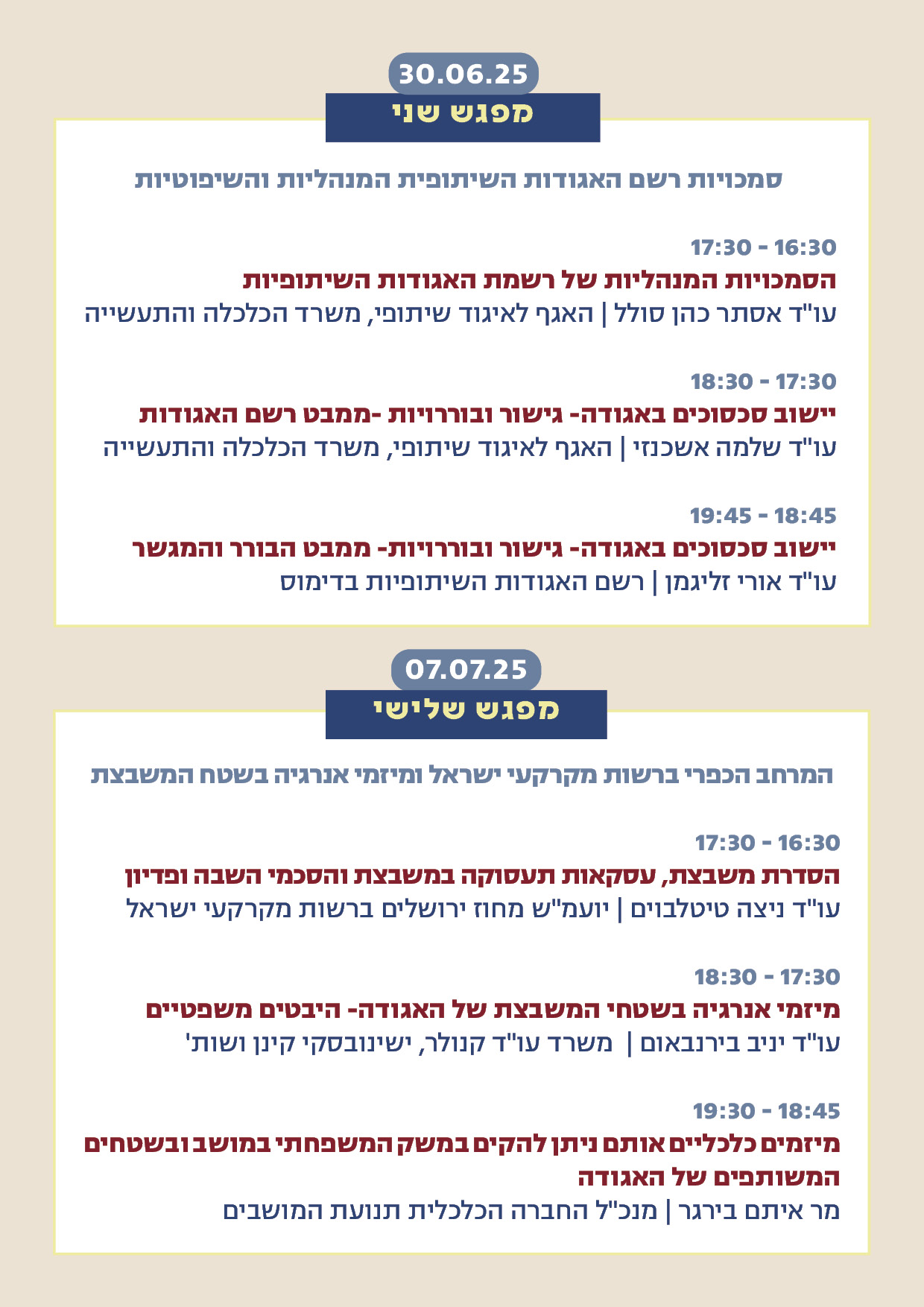 30.06.25
מפגש שני

סמכויות רשם האגודות השיתופית המנהליות והשיפוטיות

17:30 - 16:30
הסמכויות המנהליות של רשמת האגודות השיתופיות
עו"ד אסתר כהן סולל | האגף לאיגוד שיתופי, משרד הכלכלה והתעשייה

18:30 - 17:30
יישוב סכסוכים באגודה- גישור ובוררויות -ממבט רשם האגודות
עו"ד שלמה אשכנזי | האגף לאיגוד שיתופי, משרד הכלכלה והתעשייה

19:45 - 18:45
יישוב סכסוכים באגודה- גישור ובוררויות- ממבט הבורר והמגשר
עו"ד אורי זליגמן | רשם האגודות השיתופיות בדימוס

07.07.25
מפגש שלישי

המרחב הכפרי ברשות מקרקעי ישראל ומיזמי אנרגיה בשטח המשבצת

17:30 - 16:30
הסדרת משבצת, עסקאות תעסוקה במשבצת והסכמי השבה ופדיון
עו"ד ניצה טיטלבוים | יועמ"ש מחוז ירושלים ברשות מקרקעי ישראל

18:30 - 17:30
מיזמי אנרגיה בשטחי המשבצת של האגודה- היבטים משפטיים
עו"ד יניב בירנבאום | משרד עו"ד קנולר, ישינובסקי קינן ושות'

19:30 - 18:45
מיזמים כלכליים אותם ניתן להקים במשק המשפחתי במושב ובשטחים המשותפים של האגודה
מר איתם בירגר | מנכ"ל החברה הכלכלית תנועת המושבים